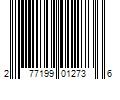 2 77199 01273 6